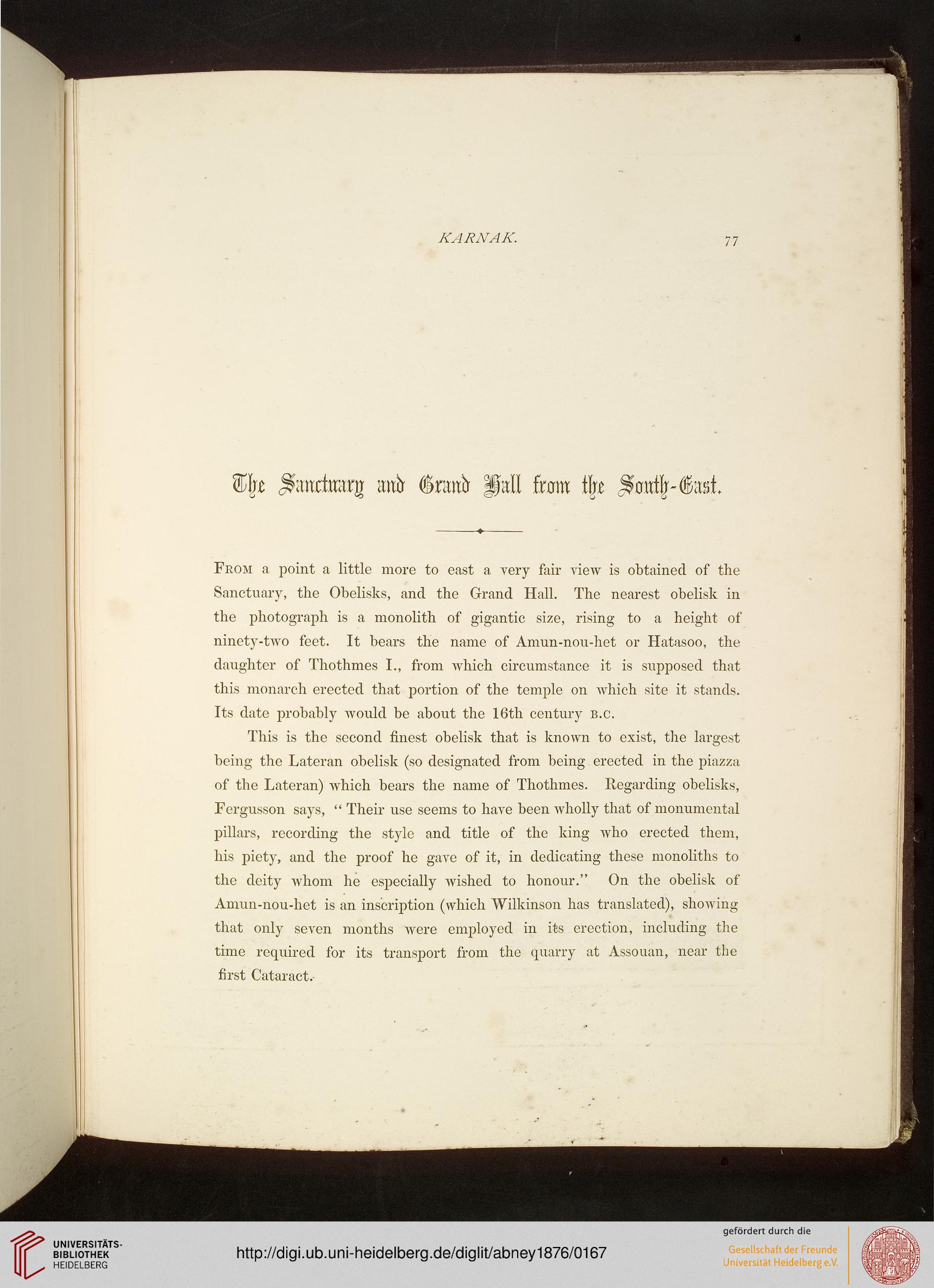 KARNAK. 77

The Sanctuary and Grand Hall from the South-East.

From a point a little more to east a very fair view is obtained of the Sanctuary, the Obelisks, and the Grand Hall. The nearest obelisk in the photograph is a monolith of gigantic size, rising to a height of ninety-two feet. It bears the name of Amun-nou-het or Hatasoo, the daughter of Thothmes I., from which circumstance it is supposed that this monarch erected that portion of the temple on which site it stands. Its date probably would be about the 16th century B.C.

This is the second finest obelisk that is known to exist, the largest being the Lateran obelisk (so designated from being erected in the piazza of the Lateran) which bears the name of Thothmes. Regarding obelisks, Fergusson says, "Their use seems to have been wholly that of monumental pillars, recording the style and title of the king who erected them, his piety, and the proof he gave of it, in dedicating these monoliths to the deity whom he especially wished to honour." On the obelisk of Amun-nou-het is an inscription (which Wilkinson has translated), showing that only seven months were employed in its erection, including the time required for its transport from the quarry at Assouan, near the first Cataract.

UNIVERSITÄTS-BIBLIOTHEK HEIDELBERG
http://digi.ub.uni-heidelberg.de/diglit/abney1876/0167
gefördert durch die
Gesellschaft der Freunde Universität Heidelberg e.V.